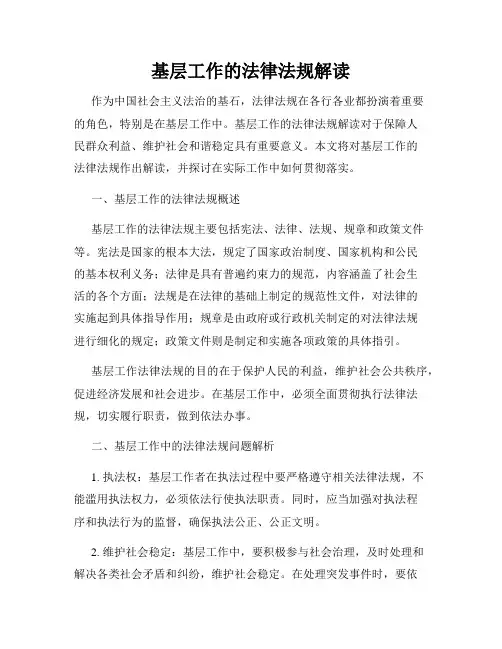 基层工作的法律法规解读

作为中国社会主义法治的基石，法律法规在各行各业都扮演着重要的角色，特别是在基层工作中。基层工作的法律法规解读对于保障人民群众利益、维护社会和谐稳定具有重要意义。本文将对基层工作的法律法规作出解读，并探讨在实际工作中如何贯彻落实。

一、基层工作的法律法规概述

基层工作的法律法规主要包括宪法、法律、法规、规章和政策文件等。宪法是国家的根本大法，规定了国家政治制度、国家机构和公民的基本权利义务；法律是具有普遍约束力的规范，内容涵盖了社会生活的各个方面；法规是在法律的基础上制定的规范性文件，对法律的实施起到具体指导作用；规章是由政府或行政机关制定的对法律法规进行细化的规定；政策文件则是制定和实施各项政策的具体指引。

基层工作法律法规的目的在于保护人民的利益，维护社会公共秩序，促进经济发展和社会进步。在基层工作中，必须全面贯彻执行法律法规，切实履行职责，做到依法办事。

二、基层工作中的法律法规问题解析

1. 执法权：基层工作者在执法过程中要严格遵守相关法律法规，不能滥用执法权力，必须依法行使执法职责。同时，应当加强对执法程序和执法行为的监督，确保执法公正、公正文明。

2. 维护社会稳定：基层工作中，要积极参与社会治理，及时处理和解决各类社会矛盾和纠纷，维护社会稳定。在处理突发事件时，要依